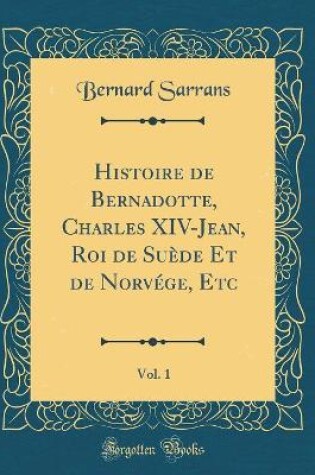 Bernard Sarrans

Histoire de Bernadotte, Charles XIV-Jean, Roi de Suède Et de Norvége, Etc

Vol. 1

Forgotten Books